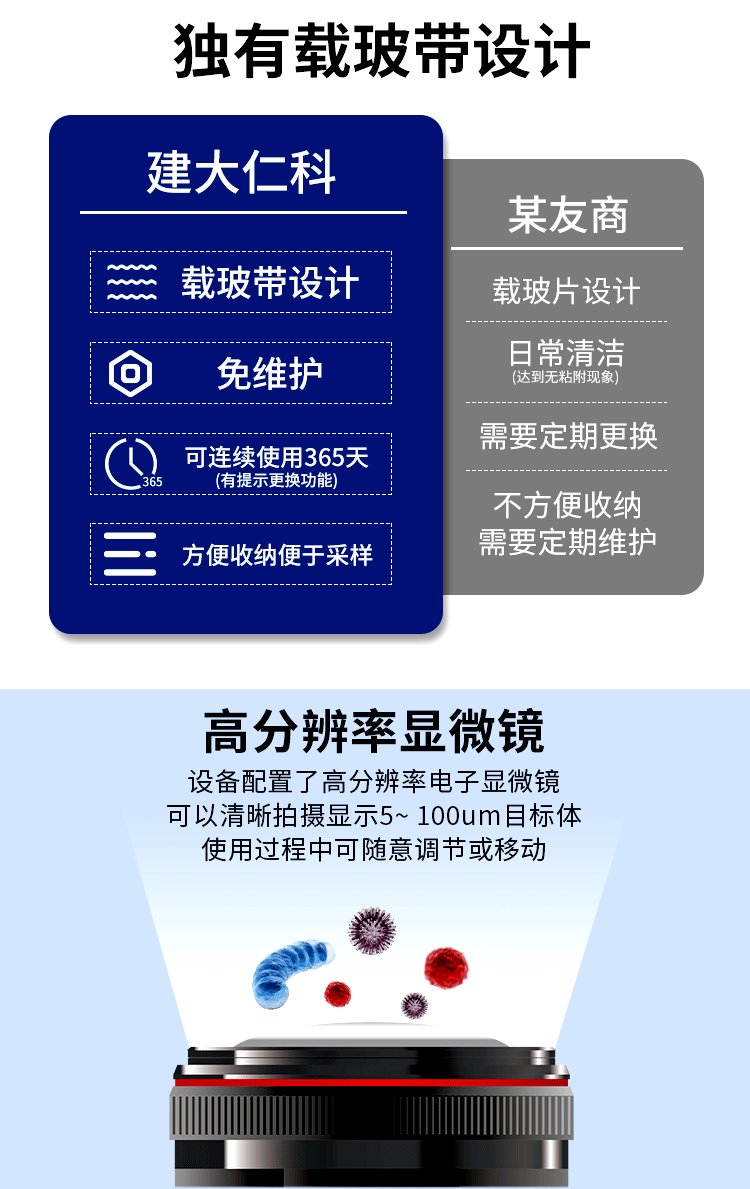 独有载玻带设计

建大仁科

载玻带设计

免维护

365

可连续使用365天
(有提示更换功能)

方便收纳便于采样

某友商

载玻片设计

日常清洁
(达到无粘附现象)

需要定期更换

不方便收纳
需要定期维护

高分辨率显微镜

设备配置了高分辨率电子显微镜
可以清晰拍摄显示5~ 100um目标体
使用过程中可随意调节或移动